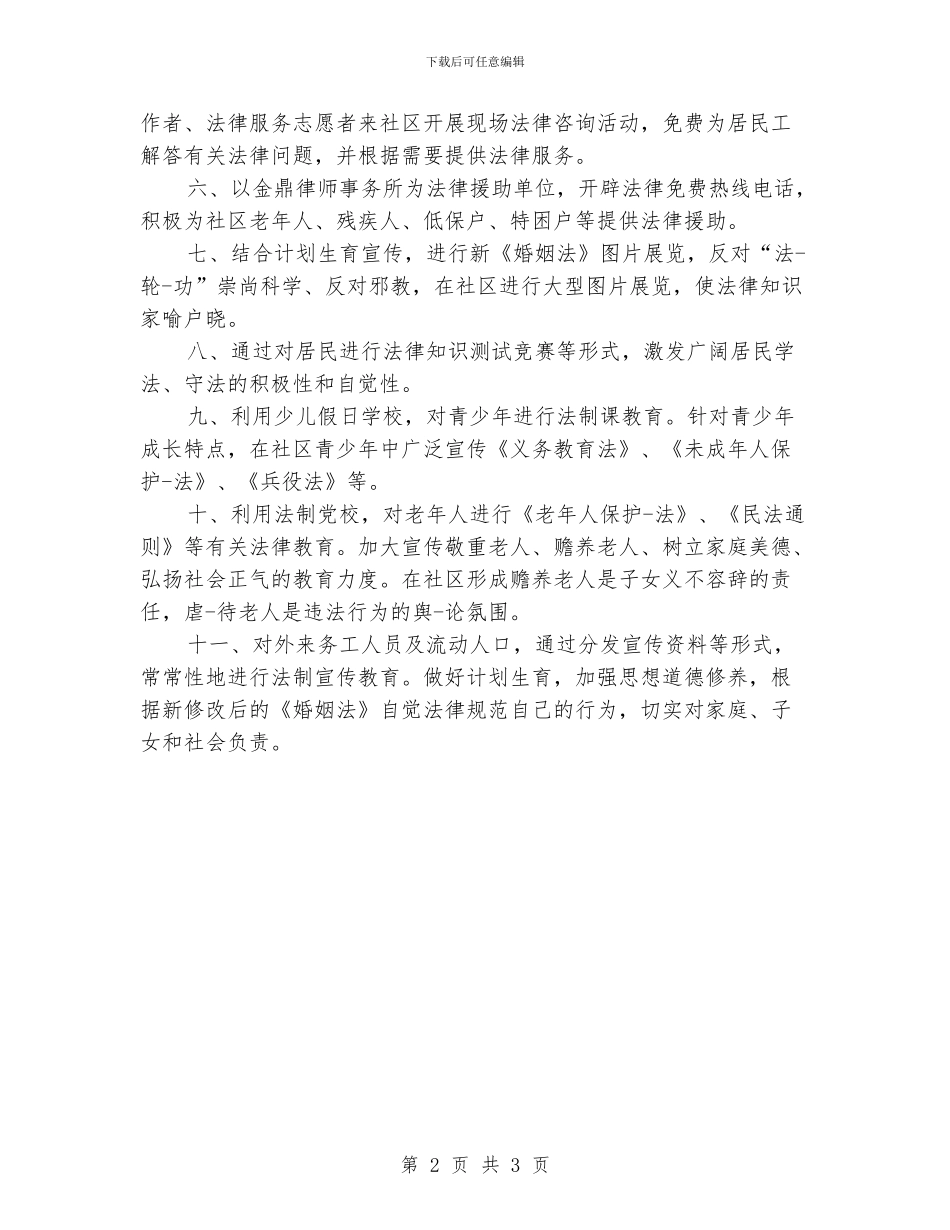 下载后可任意编辑

作者、法律服务志愿者来社区开展现场法律咨询活动，免费为居民工解答有关法律问题，并根据需要提供法律服务。

六、以金鼎律师事务所为法律援助单位，开辟法律免费热线电话，积极为社区老年人、残疾人、低保户、特困户等提供法律援助。

七、结合计划生育宣传，进行新《婚姻法》图片展览，反对“法-轮-功”崇尚科学、反对邪教，在社区进行大型图片展览，使法律知识家喻户晓。

八、通过对居民进行法律知识测试竞赛等形式，激发广阔居民学法、守法的积极性和自觉性。

九、利用少儿假日学校，对青少年进行法制课教育。针对青少年成长特点，在社区青少年中广泛宣传《义务教育法》、《未成年人保护-法》、《兵役法》等。

十、利用法制党校，对老年人进行《老年人保护-法》、《民法通则》等有关法律教育。加大宣传敬重老人、赡养老人、树立家庭美德、弘扬社会正气的教育力度。在社区形成赡养老人是子女义不容辞的责任，虐-待老人是违法行为的舆-论氛围。

十一、对外来务工人员及流动人口，通过分发宣传资料等形式，常常性地进行法制宣传教育。做好计划生育，加强思想道德修养，根据新修改后的《婚姻法》自觉法律规范自己的行为，切实对家庭、子女和社会负责。

第 2 页 共 3 页